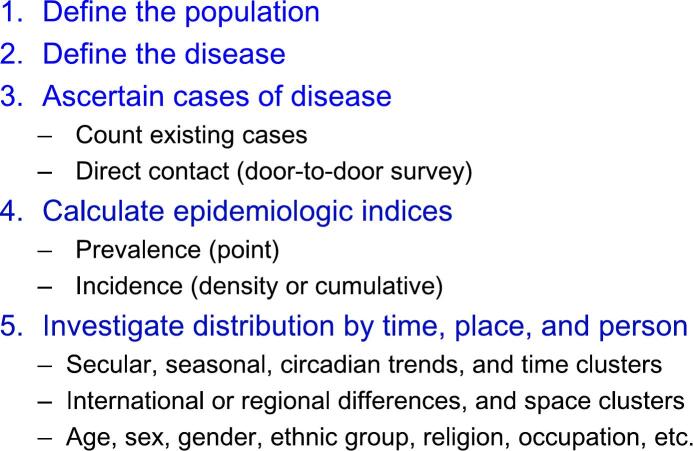 1. Define the population
2. Define the disease
3. Ascertain cases of disease
– Count existing cases
– Direct contact (door-to-door survey)
4. Calculate epidemiologic indices
– Prevalence (point)
– Incidence (density or cumulative)
5. Investigate distribution by time, place, and person
– Secular, seasonal, circadian trends, and time clusters
– International or regional differences, and space clusters
– Age, sex, gender, ethnic group, religion, occupation, etc.